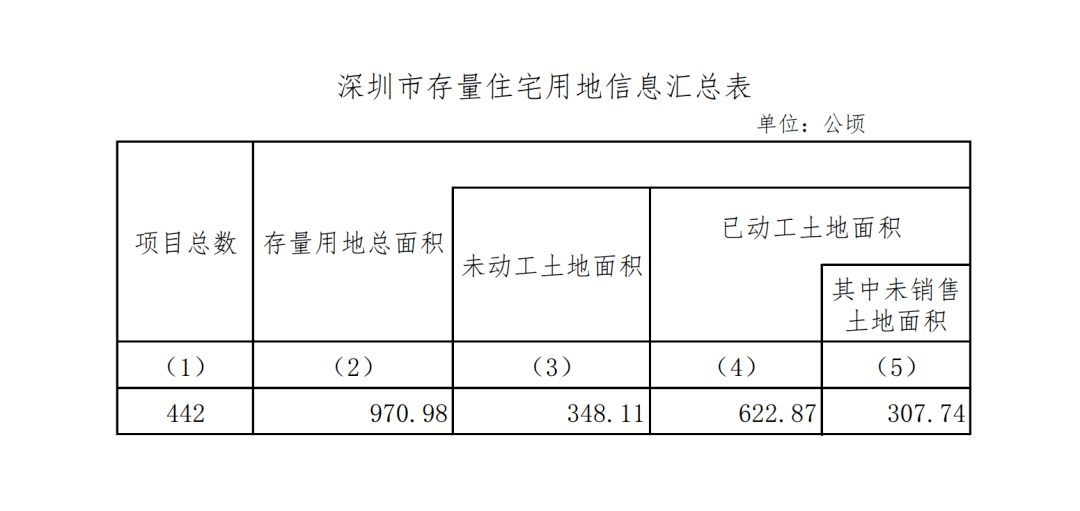 深圳市存量住宅用地信息汇总表

单位：公顷

| 项目总数 | 存量用地总面积 | 未动工土地面积 | 已动工土地面积 | 其中未销售土地面积 |
|---|---|---|---|---|
| （1） | （2） | （3） | （4） | （5） |
| 442 | 970.98 | 348.11 | 622.87 | 307.74 |